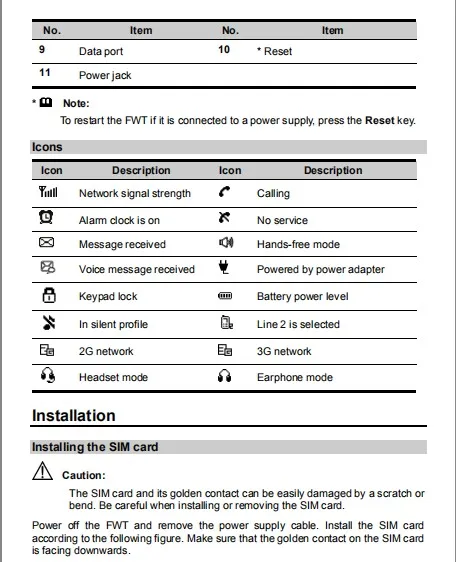 | No. | Item | No. | Item |
|---|---|---|---|
| 9 | Data port | 10 | * Reset |
| 11 | Power jack | | |

* Note:

To restart the FWT if it is connected to a power supply, press the Reset key.

Icons

| Icon | Description | Icon | Description |
|---|---|---|---|
| | Network signal strength | | Calling |
| | Alarm clock is on | | No service |
| | Message received | | Hands-free mode |
| | Voice message received | | Powered by power adapter |
| | Keypad lock | | Battery power level |
| | In silent profile | | Line 2 is selected |
| | 2G network | | 3G network |
| | Headset mode | | Earphone mode |

Installation

Installing the SIM card

Caution:

The SIM card and its golden contact can be easily damaged by a scratch or bend. Be careful when installing or removing the SIM card.

Power off the FWT and remove the power supply cable. Install the SIM card according to the following figure. Make sure that the golden contact on the SIM card is facing downwards.